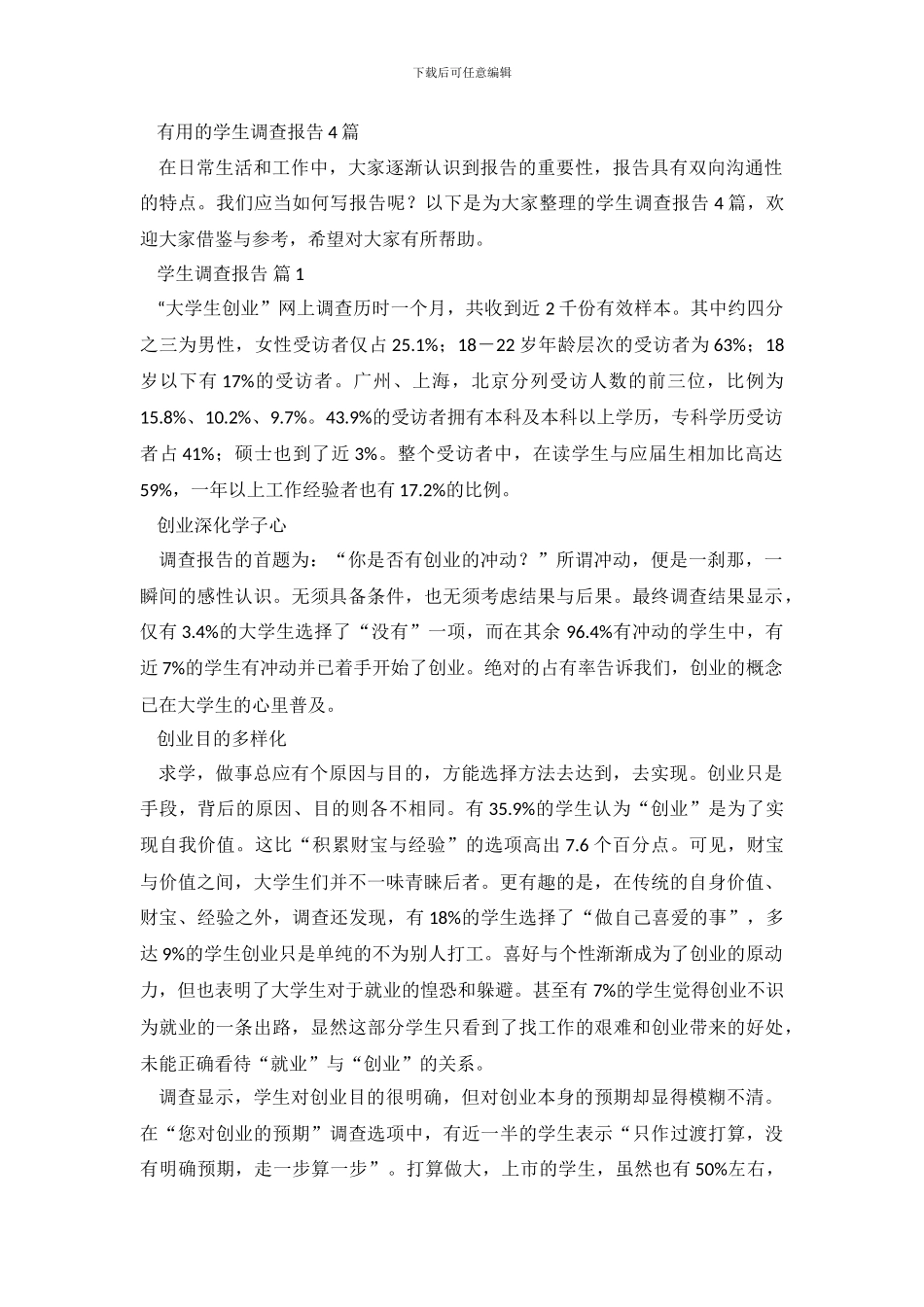 下载后可任意编辑

有用的学生调查报告 4 篇

在日常生活和工作中，大家逐渐认识到报告的重要性，报告具有双向沟通性的特点。我们应当如何写报告呢？以下是为大家整理的学生调查报告 4 篇，欢迎大家借鉴与参考，希望对大家有所帮助。

学生调查报告 篇 1

“大学生创业”网上调查历时一个月，共收到近 2 千份有效样本。其中约四分之三为男性，女性受访者仅占 25.1%；18－22 岁年龄层次的受访者为 63%；18 岁以下有 17%的受访者。广州、上海，北京分列受访人数的前三位，比例为 15.8%、10.2%、9.7%。43.9%的受访者拥有本科及本科以上学历，专科学历受访者占 41%；硕士也到了近 3%。整个受访者中，在读学生与应届生相加比高达 59%，一年以上工作经验者也有 17.2%的比例。

创业深化学子心

调查报告的首题为：“你是否有创业的冲动？”所谓冲动，便是一刹那，一瞬间的感性认识。无须具备条件，也无须考虑结果与后果。最终调查结果显示，仅有 3.4%的大学生选择了“没有”一项，而在其余 96.4%有冲动的学生中，有近 7%的学生有冲动并已着手开始了创业。绝对的占有率告诉我们，创业的概念已在大学生的心里普及。

创业目的多样化

求学，做事总应有个原因与目的，方能选择方法去达到，去实现。创业只是手段，背后的原因、目的则各不相同。有 35.9%的学生认为“创业”是为了实现自我价值。这比“积累财宝与经验”的选项高出 7.6 个百分点。可见，财宝与价值之间，大学生们并不一味青睐后者。更有趣的是，在传统的自身价值、财宝、经验之外，调查还发现，有 18%的学生选择了“做自己喜爱的事”，多达 9%的学生创业只是单纯的不为别人打工。喜好与个性渐渐成为了创业的原动力，但也表明了大学生对于就业的惶恐和躲避。甚至有 7%的学生觉得创业不识为就业的一条出路，显然这部分学生只看到了找工作的艰难和创业带来的好处，未能正确看待“就业”与“创业”的关系。

调查显示，学生对创业目的很明确，但对创业本身的预期却显得模糊不清。在“您对创业的预期”调查选项中，有近一半的学生表示“只作过渡打算，没有明确预期，走一步算一步”。打算做大，上市的学生，虽然也有 50%左右，